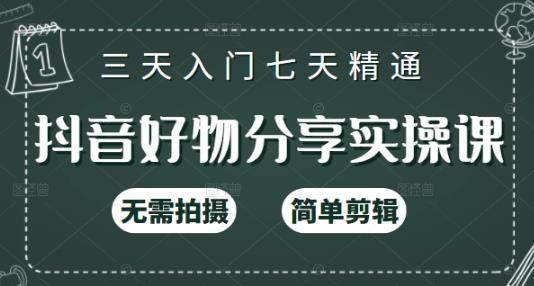 1

三天入门七天精通

抖音好物分享实操课

无需拍摄

简单剪辑